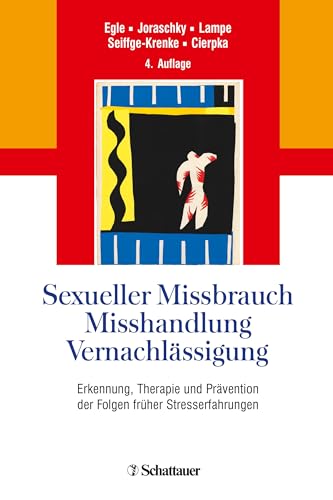 Egle ▪ Joraschky ▪ Lampe
Seiffge-Krenke ▪ Cierpka
4. Auflage

Sexueller Missbrauch
Misshandlung
Vernachlässigung

Erkennung, Therapie und Prävention der Folgen früher Stresserfahrungen

Schattauer